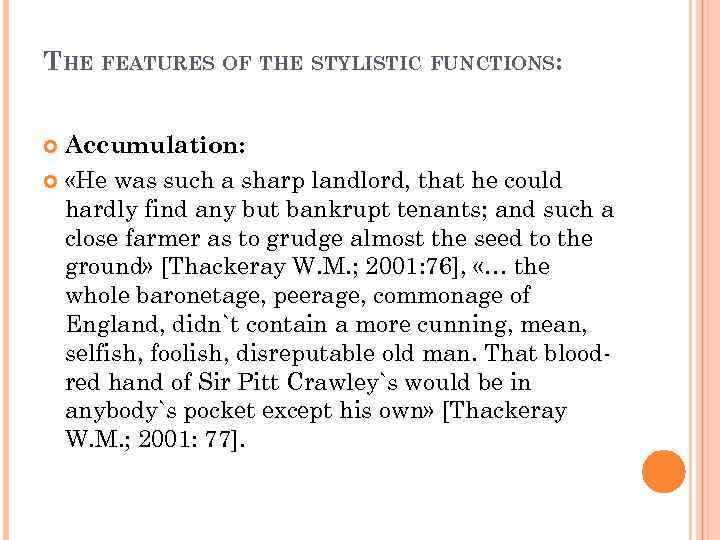 THE FEATURES OF THE STYLISTIC FUNCTIONS:

Accumulation:

«He was such a sharp landlord, that he could hardly find any but bankrupt tenants; and such a close farmer as to grudge almost the seed to the ground» [Thackeray W.M.; 2001:76], «… the whole baronetage, peerage, commonage of England, didn`t contain a more cunning, mean, selfish, foolish, disreputable old man. That blood-red hand of Sir Pitt Crawley`s would be in anybody`s pocket except his own» [Thackeray W.M.; 2001: 77].